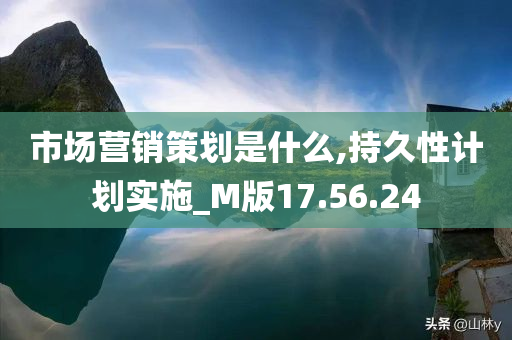 市场营销策划是什么,持久性计划实施_M版17.56.24

头条 @山林y